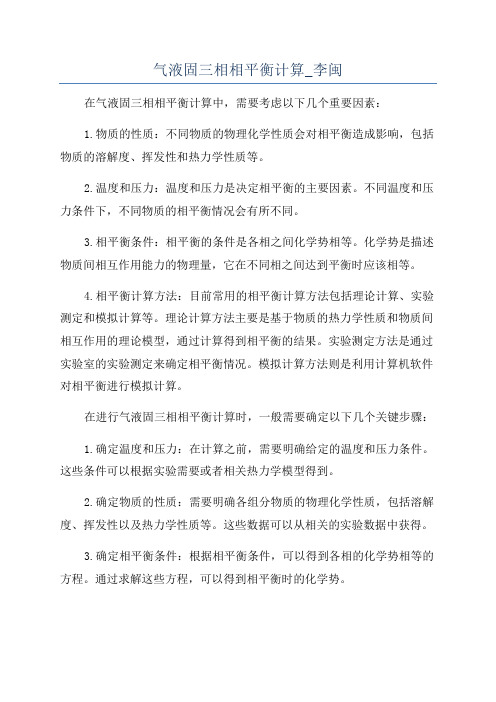 气液固三相相平衡计算_李闽

在气液固三相相平衡计算中，需要考虑以下几个重要因素：

1.物质的性质：不同物质的物理化学性质会对相平衡造成影响，包括物质的溶解度、挥发性和热力学性质等。

2.温度和压力：温度和压力是决定相平衡的主要因素。不同温度和压力条件下，不同物质的相平衡情况会有所不同。

3.相平衡条件：相平衡的条件是各相之间化学势相等。化学势是描述物质间相互作用能力的物理量，它在不同相之间达到平衡时应该相等。

4.相平衡计算方法：目前常用的相平衡计算方法包括理论计算、实验测定和模拟计算等。理论计算方法主要是基于物质的热力学性质和物质间相互作用的理论模型，通过计算得到相平衡的结果。实验测定方法是通过实验室的实验测定来确定相平衡情况。模拟计算方法则是利用计算机软件对相平衡进行模拟计算。

在进行气液固三相相平衡计算时，一般需要确定以下几个关键步骤：

1.确定温度和压力：在计算之前，需要明确给定的温度和压力条件。这些条件可以根据实验需要或者相关热力学模型得到。

2.确定物质的性质：需要明确各组分物质的物理化学性质，包括溶解度、挥发性以及热力学性质等。这些数据可以从相关的实验数据中获得。

3.确定相平衡条件：根据相平衡条件，可以得到各相的化学势相等的方程。通过求解这些方程，可以得到相平衡时的化学势。